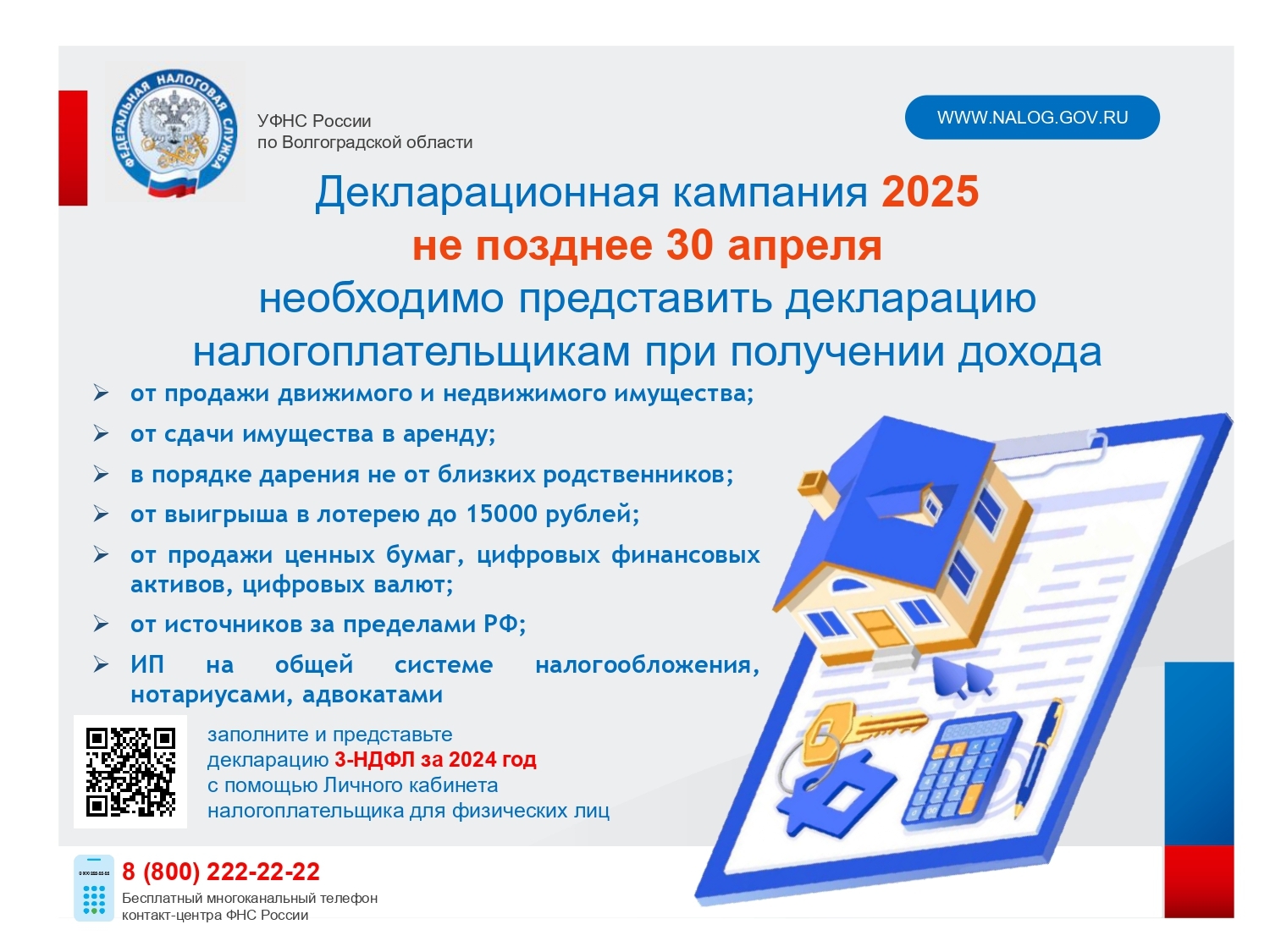 ФЕДЕРАЛЬНАЯ НАЛОГОВАЯ СЛУЖБА

УФНС России
по Волгоградской области

WWW.NALOG.GOV.RU

Декларационная кампания 2025
не позднее 30 апреля
необходимо представить декларацию
налогоплательщикам при получении дохода

➢ от продажи движимого и недвижимого имущества;
➢ от сдачи имущества в аренду;
➢ в порядке дарения не от близких родственников;
➢ от выигрыша в лотерею до 15000 рублей;
➢ от продажи ценных бумаг, цифровых финансовых активов, цифровых валют;
➢ от источников за пределами РФ;
➢ ИП на общей системе налогообложения, нотариусами, адвокатами

заполните и представьте
декларацию 3-НДФЛ за 2024 год
с помощью Личного кабинета
налогоплательщика для физических лиц

8 (800) 222-22-22
Бесплатный многоканальный телефон
контакт-центра ФНС России